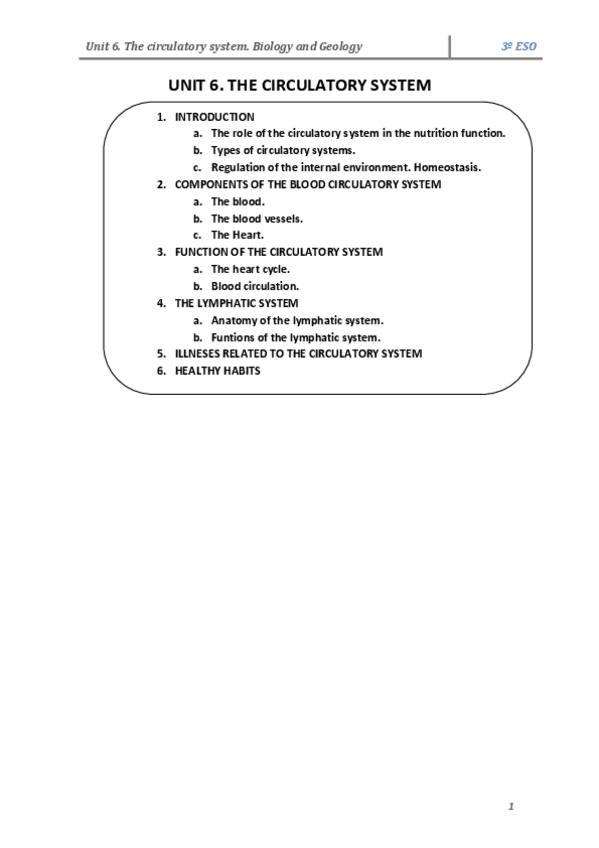 Unit 6. The circulatory system. Biology and Geology

3º ESO

UNIT 6. THE CIRCULATORY SYSTEM

1. INTRODUCTION
a. The role of the circulatory system in the nutrition function.
b. Types of circulatory systems.
c. Regulation of the internal environment. Homeostasis.
2. COMPONENTS OF THE BLOOD CIRCULATORY SYSTEM
a. The blood.
b. The blood vessels.
c. The Heart.
3. FUNCTION OF THE CIRCULATORY SYSTEM
a. The heart cycle.
b. Blood circulation.
4. THE LYMPHATIC SYSTEM
a. Anatomy of the lymphatic system.
b. Funtions of the lymphatic system.
5. ILLNESES RELATED TO THE CIRCULATORY SYSTEM
6. HEALTHY HABITS

1